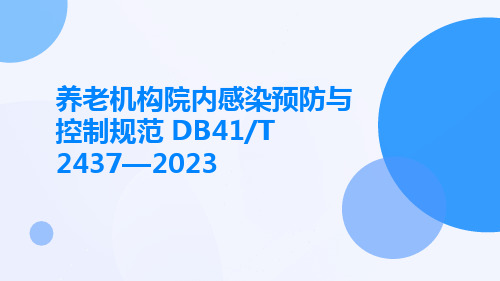 养老机构院内感染预防与控制规范 DB41/T 2437—2023